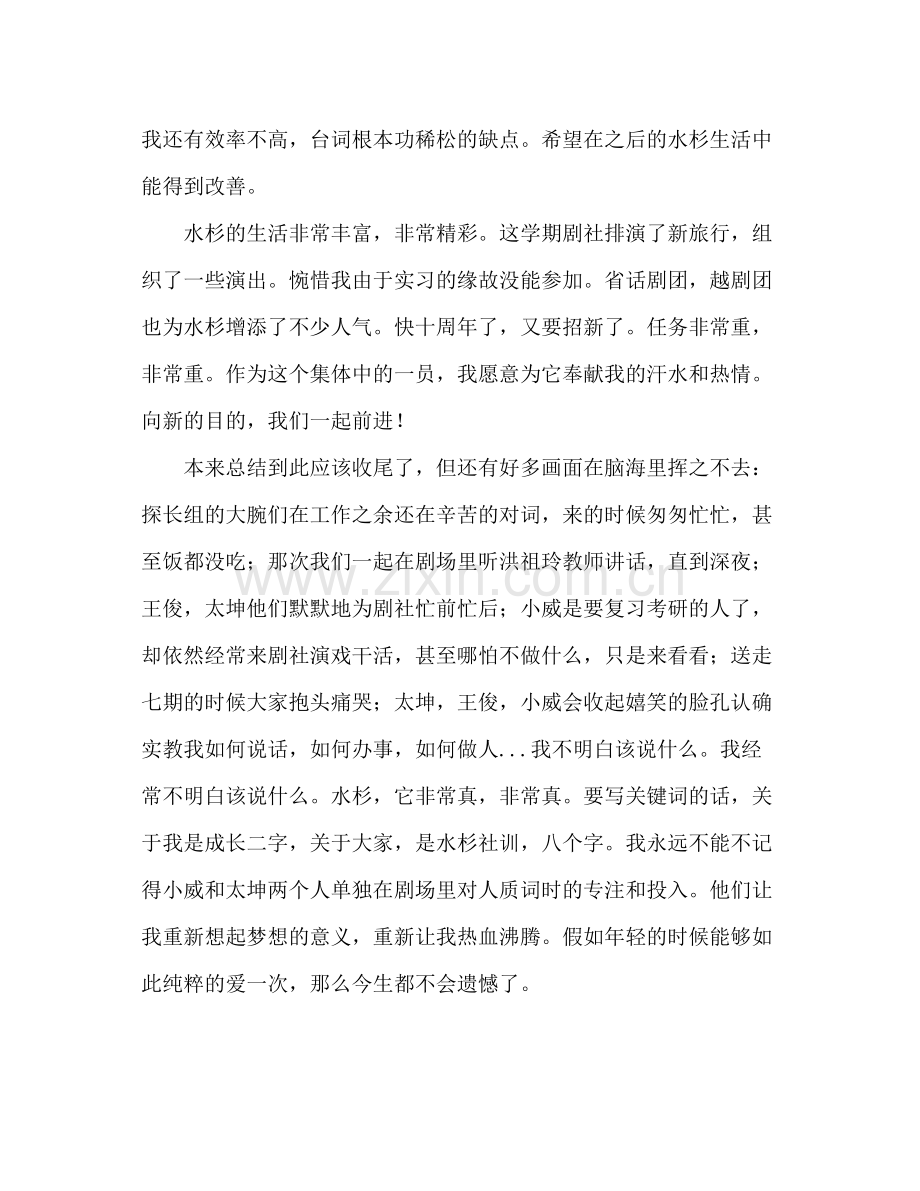 我还有效率不高，台词根本功稀松的缺点。希望在之后的水杉生活中能得到改善。

水杉的生活非常丰富，非常精彩。这学期剧社排演了新旅行，组织了一些演出。惋惜我由于实习的缘故没能参加。省话剧团，越剧团也为水杉增添了不少人气。快十周年了，又要招新了。任务非常重，非常重。作为这个集体中的一员，我愿意为它奉献我的汗水和热情。向新的目的，我们一起前进！

本来总结到此应该收尾了，但还有好多画面在脑海里挥之不去：探长组的大腕们在工作之余还在辛苦的对词，来的时候匆匆忙忙，甚至饭都没吃；那次我们一起在剧场里听洪祖玲教师讲话，直到深夜；王俊，太坤他们默默地为剧社忙前忙后；小威是要复习考研的人了，却依然经常来剧社演戏干活，甚至哪怕不做什么，只是来看看；送走七期的时候大家抱头痛哭；太坤，王俊，小威会收起嬉笑的脸孔认确实教我如何说话，如何办事，如何做人...我不明白该说什么。我经常不明白该说什么。水杉，它非常真，非常真。要写关键词的话，关于我是成长二字，关于大家，是水杉社训，八个字。我永远不能不记得小威和太坤两个人单独在剧场里对人质词时的专注和投入。他们让我重新想起梦想的意义，重新让我热血沸腾。假如年轻的时候能够如此纯粹的爱一次，那么今生都不会遗憾了。

www.zixin.com.cn